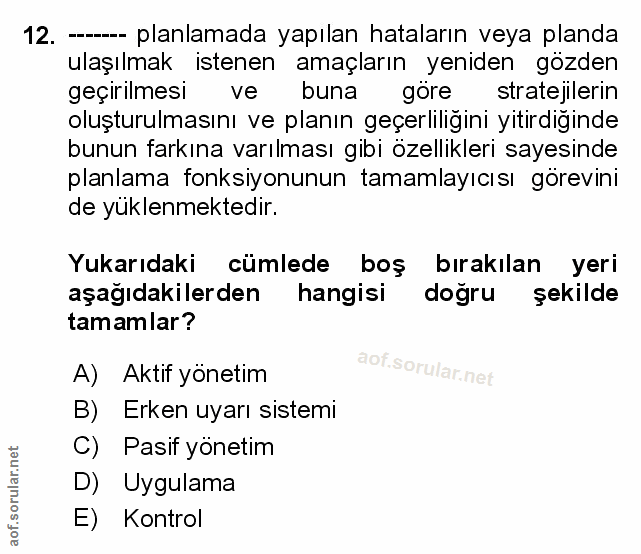 12. ------- planlamada yapılan hataların veya planda ulaşılmak istenen amaçların yeniden gözden geçirilmesi ve buna göre stratejilerin oluşturulmasını ve planın geçerliliğini yitirdiğinde bunun farkına varılması gibi özellikleri sayesinde planlama fonksiyonunun tamamlayıcısı görevini de yüklenmektedir.

Yukarıdaki cümlede boş bırakılan yeri aşağıdakilerden hangisi doğru şekilde tamamlar?

aof.sorular.net

A) Aktif yönetim
B) Erken uyarı sistemi
C) Pasif yönetim
D) Uygulama
E) Kontrol

aof.sorular.net